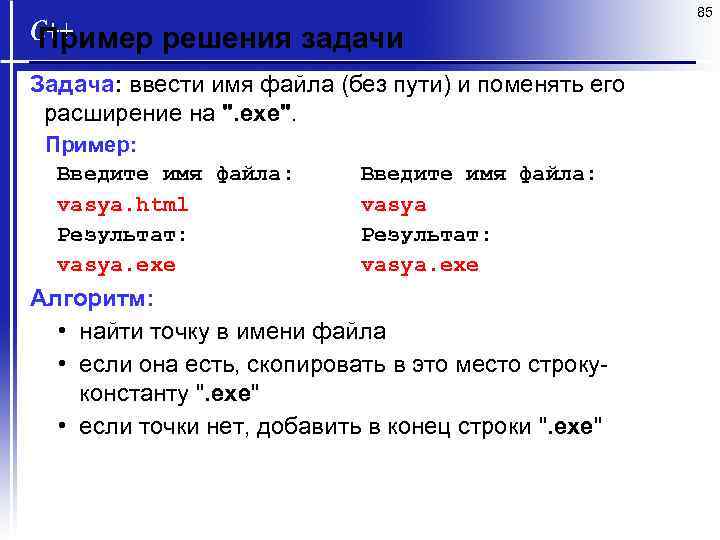 85

C++

Пример решения задачи

Задача: ввести имя файла (без пути) и поменять его расширение на ".exe".

Пример:

Введите имя файла:
vasya.html
Результат:
vasya.exe

Введите имя файла:
vasya
Результат:
vasya.exe

Алгоритм:

• найти точку в имени файла
• если она есть, скопировать в это место строку-константу ".exe"
• если точки нет, добавить в конец строки ".exe"